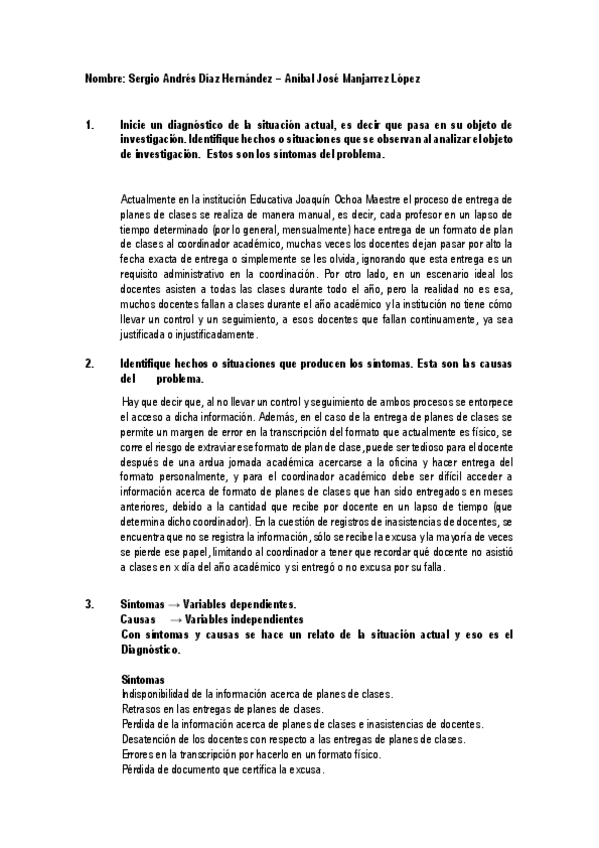 Nombre: Sergio Andrés Díaz Hernández – Aníbal José Manjarrez López

1. Inicie un diagnóstico de la situación actual, es decir que pasa en su objeto de investigación. Identifique hechos o situaciones que se observan al analizar el objeto de investigación. Estos son los síntomas del problema.

Actualmente en la institución Educativa Joaquín Ochoa Maestre el proceso de entrega de planes de clases se realiza de manera manual, es decir, cada profesor en un lapso de tiempo determinado (por lo general, mensualmente) hace entrega de un formato de plan de clases al coordinador académico, muchas veces los docentes dejan pasar por alto la fecha exacta de entrega o simplemente se les olvida, ignorando que esta entrega es un requisito administrativo en la coordinación. Por otro lado, en un escenario ideal los docentes asisten a todas las clases durante todo el año, pero la realidad no es esa, muchos docentes fallan a clases durante el año académico y la institución no tiene cómo llevar un control y un seguimiento, a esos docentes que fallan continuamente, ya sea justificada o injustificadamente.

2. Identifique hechos o situaciones que producen los síntomas. Esta son las causas del problema.

Hay que decir que, al no llevar un control y seguimiento de ambos procesos se entorpece el acceso a dicha información. Además, en el caso de la entrega de planes de clases se permite un margen de error en la transcripción del formato que actualmente es físico, se corre el riesgo de extraviar ese formato de plan de clase, puede ser tedioso para el docente después de una ardua jornada académica acercarse a la oficina y hacer entrega del formato personalmente, y para el coordinador académico debe ser difícil acceder a información acerca de formato de planes de clases que han sido entregados en meses anteriores, debido a la cantidad que recibe por docente en un lapso de tiempo (que determina dicho coordinador). En la cuestión de registros de inasistencias de docentes, se encuentra que no se registra la información, sólo se recibe la excusa y la mayoría de veces se pierde ese papel, limitando al coordinador a tener que recordar qué docente no asistió a clases en x día del año académico y si entregó o no excusa por su falla.

3. Síntomas → Variables dependientes.
Causas → Variables independientes
Con síntomas y causas se hace un relato de la situación actual y eso es el Diagnóstico.

Síntomas
Indisponibilidad de la información acerca de planes de clases.
Retrasos en las entregas de planes de clases.
Perdida de la información acerca de planes de clases e inasistencias de docentes.
Desatención de los docentes con respecto a las entregas de planes de clases.
Errores en la transcripción por hacerlo en un formato físico.
Pérdida de documento que certifica la excusa.